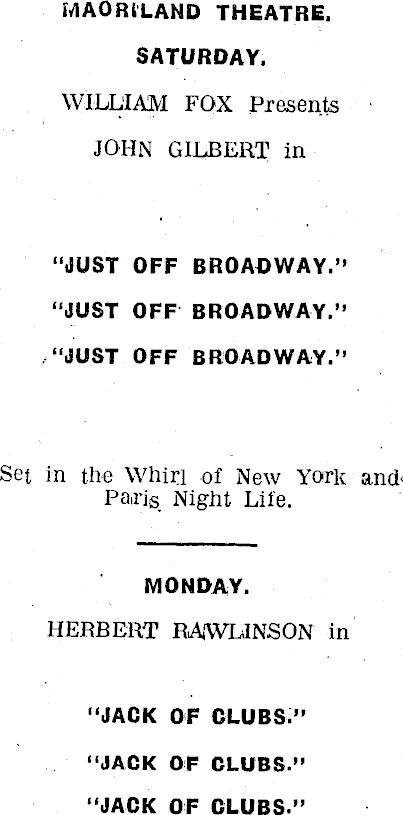 MAORILAND THEATRE.

SATURDAY.

WILLIAM FOX Presents

JOHN GILBERT in

"JUST OFF BROADWAY."

"JUST OFF BROADWAY."

"JUST OFF BROADWAY."

Set in the Whirl of New York and Paris Night Life.

MONDAY.

HERBERT RAWLINSON in

"JACK OF CLUBS."

"JACK OF CLUBS."

"JACK OF CLUBS."